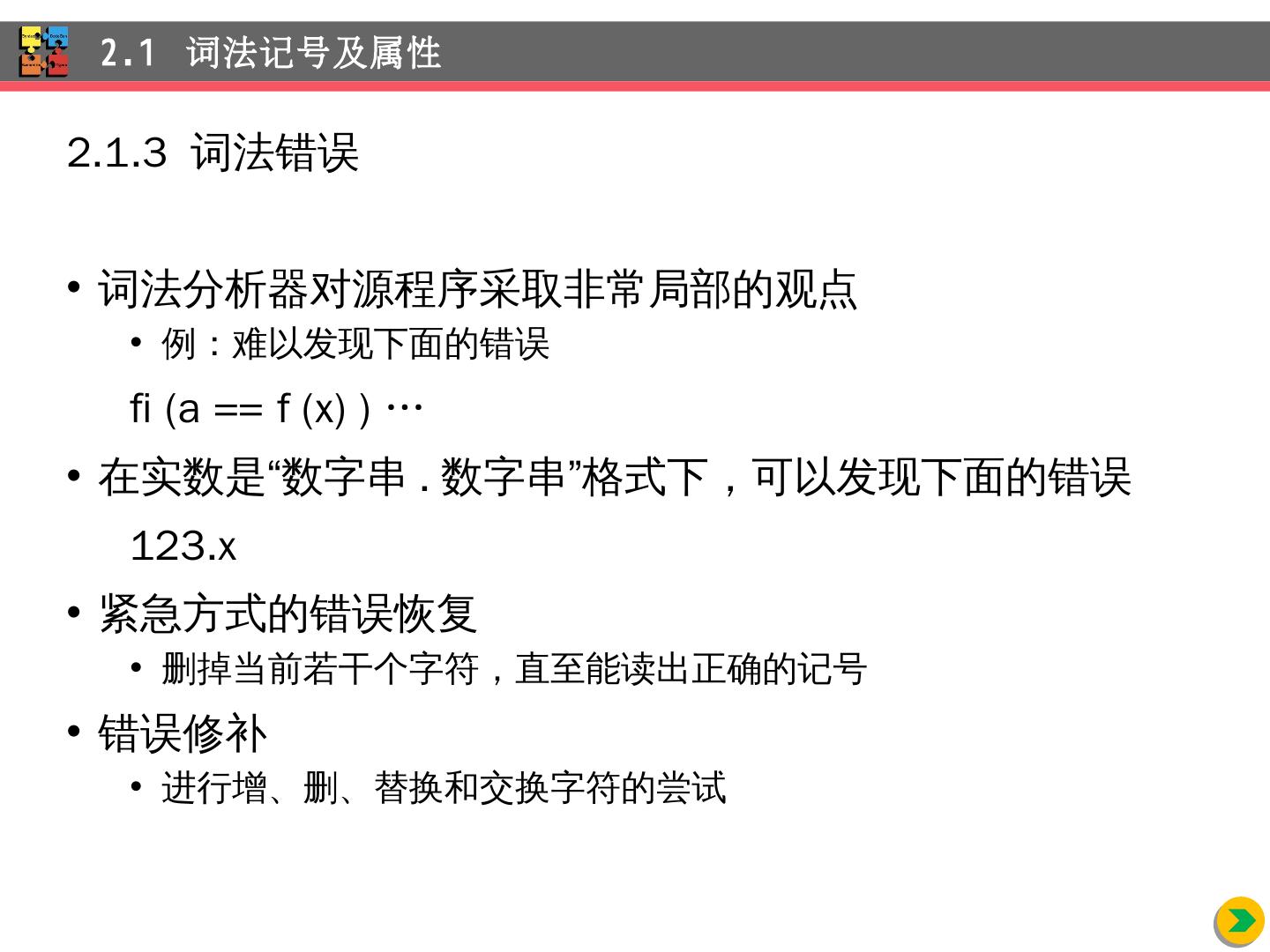 2.1 词法记号及属性

2.1.3 词法错误

• 词法分析器对源程序采取非常局部的观点
  • 例：难以发现下面的错误
  fi (a == f (x) ) …
• 在实数是“数字串 . 数字串”格式下，可以发现下面的错误
  123.x
• 紧急方式的错误恢复
  • 删掉当前若干个字符，直至能读出正确的记号
• 错误修补
  • 进行增、删、替换和交换字符的尝试